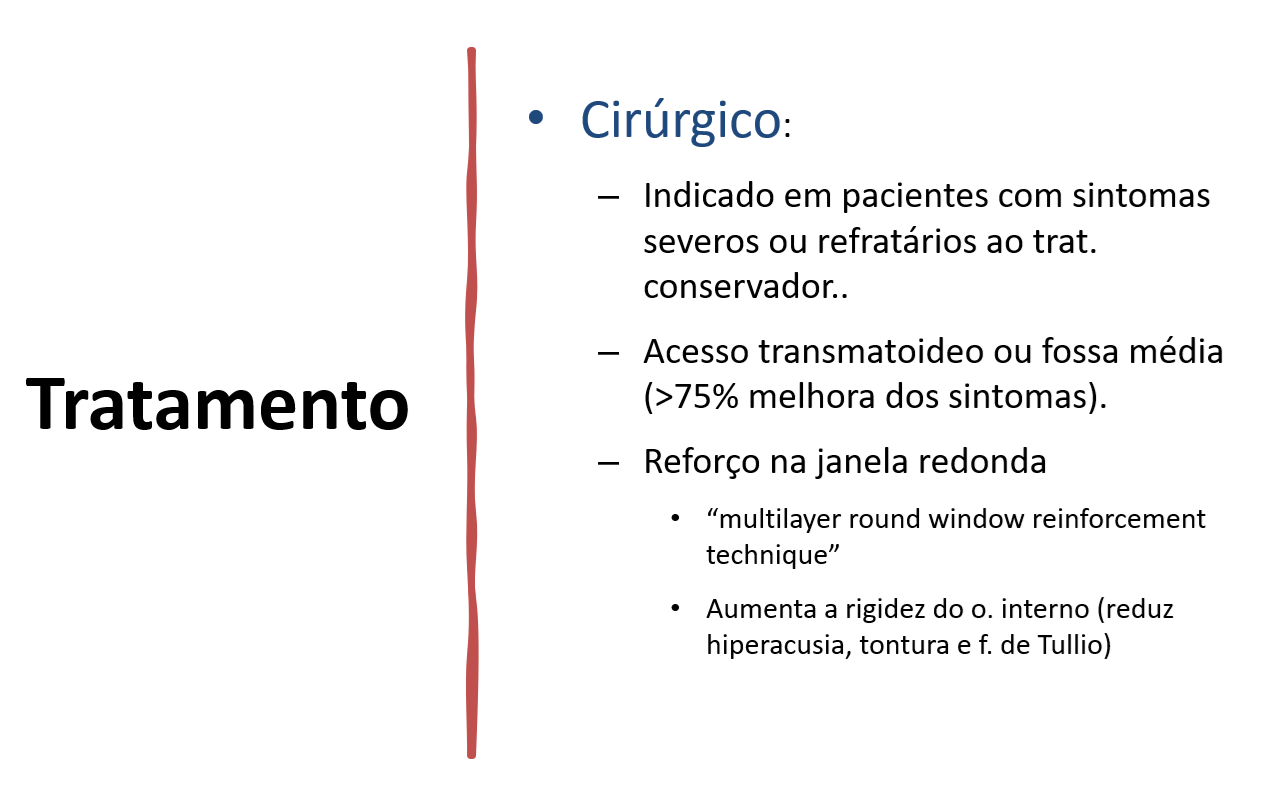 Tratamento

• Cirúrgico:

– Indicado em pacientes com sintomas severos ou refratários ao trat. conservador..

– Acesso transmatoideo ou fossa média (>75% melhora dos sintomas).

– Reforço na janela redonda

• “multilayer round window reinforcement technique”

• Aumenta a rigidez do o. interno (reduz hiperacusia, tontura e f. de Tullio)